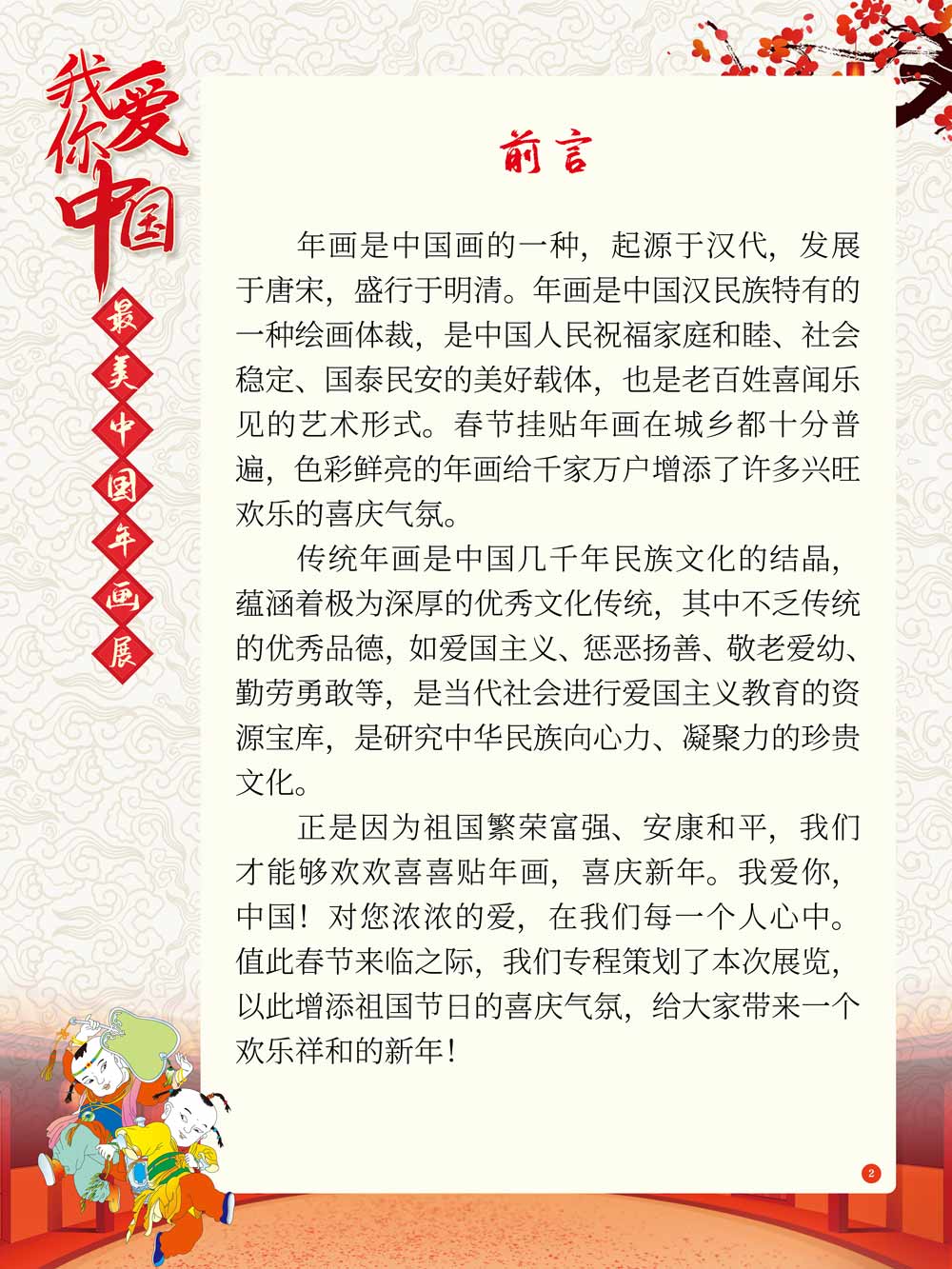 我爱你中国

最美中国年画展

前言

年画是中国画的一种，起源于汉代，发展于唐宋，盛行于明清。年画是中国汉民族特有的一种绘画体裁，是中国人民祝福家庭和睦、社会稳定、国泰民安的美好载体，也是老百姓喜闻乐见的艺术形式。春节挂贴年画在城乡都十分普遍，色彩鲜亮的年画给千家万户增添了许多兴旺欢乐的喜庆气氛。

传统年画是中国几千年民族文化的结晶，蕴涵着极为深厚的优秀文化传统，其中不乏传统的优秀品德，如爱国主义、惩恶扬善、敬老爱幼、勤劳勇敢等，是当代社会进行爱国主义教育的资源宝库，是研究中华民族向心力、凝聚力的珍贵文化。

正是因为祖国繁荣富强、安康和平，我们才能够欢欢喜喜贴年画，喜庆新年。我爱你，中国！对您浓浓的爱，在我们每一个人心中。值此春节来临之际，我们专程策划了本次展览，以此增添祖国节日的喜庆气氛，给大家带来一个欢乐祥和的新年！

2